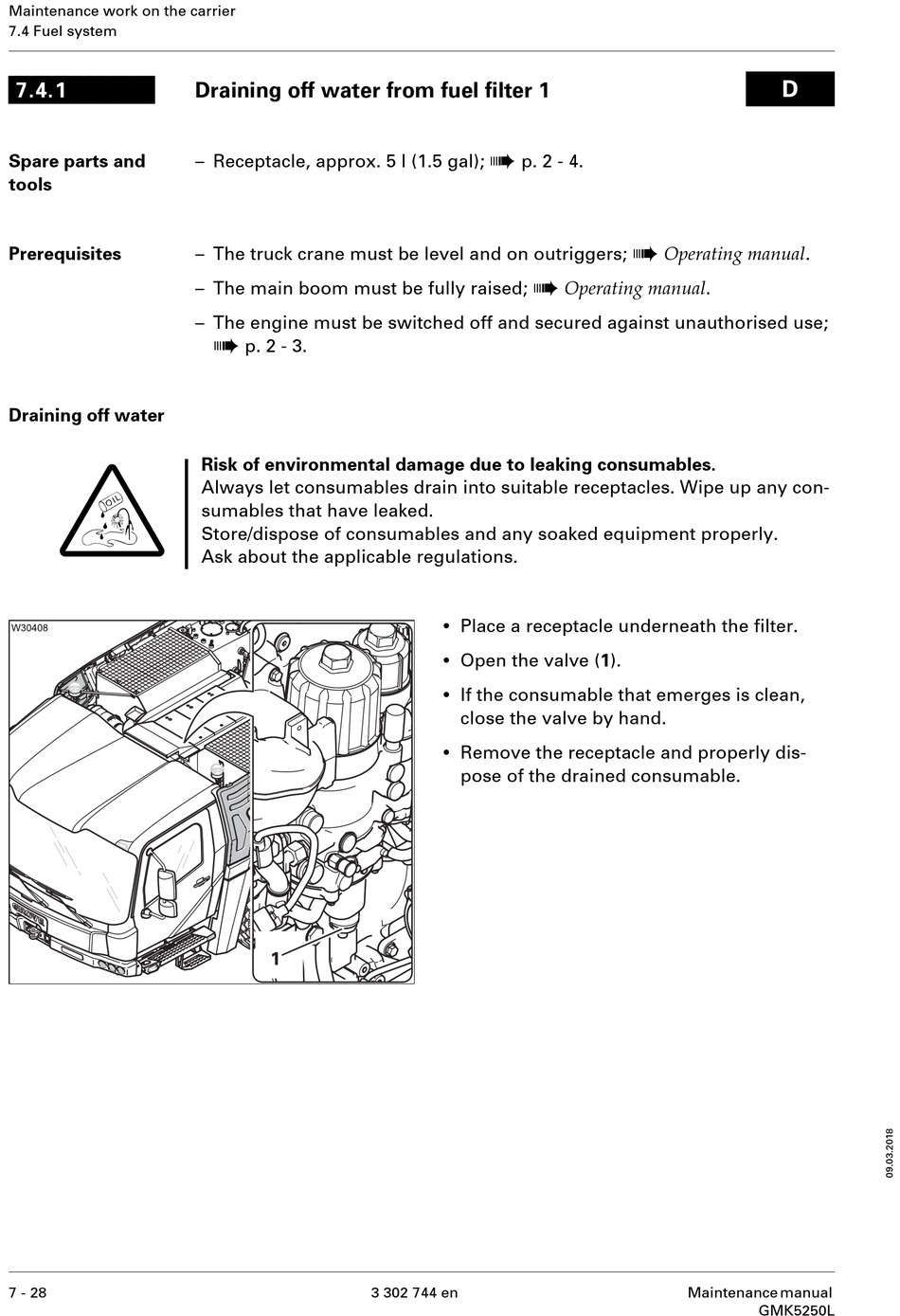 Maintenance work on the carrier
7.4 Fuel system

7.4.1 Draining off water from fuel filter 1 D

Spare parts and tools

– Receptacle, approx. 5 l (1.5 gal); ➠ p. 2 - 4.

Prerequisites

– The truck crane must be level and on outriggers; ➠ Operating manual.

– The main boom must be fully raised; ➠ Operating manual.

– The engine must be switched off and secured against unauthorised use; ➠ p. 2 - 3.

Draining off water

OIL

Risk of environmental damage due to leaking consumables.
Always let consumables drain into suitable receptacles. Wipe up any consumables that have leaked.
Store/dispose of consumables and any soaked equipment properly.
Ask about the applicable regulations.

W30408

1

• Place a receptacle underneath the filter.

• Open the valve (1).

• If the consumable that emerges is clean, close the valve by hand.

• Remove the receptacle and properly dispose of the drained consumable.

09.03.2018

7 - 28 3 302 744 en Maintenance manual GMK5250L